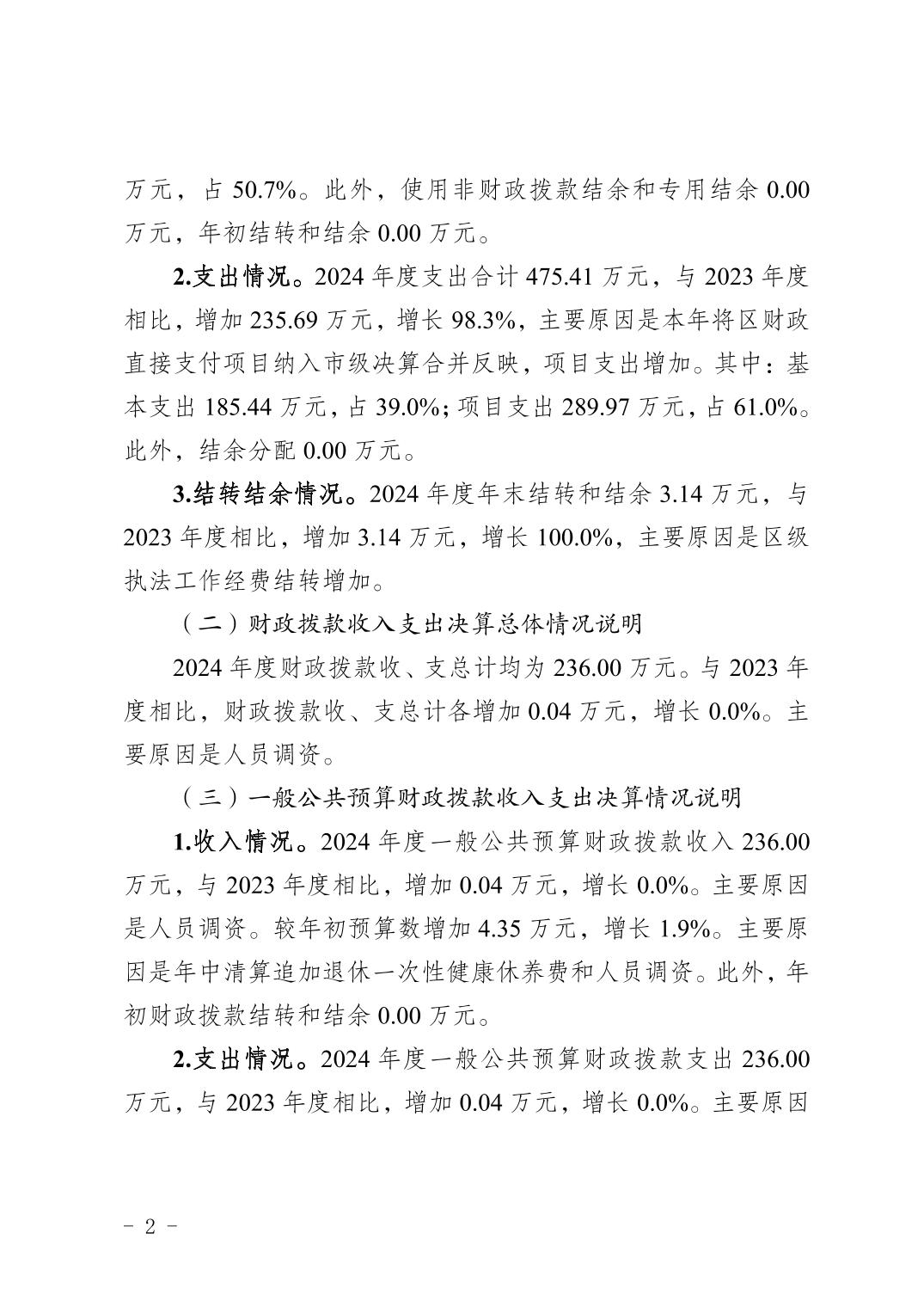 万元，占 50.7%。此外，使用非财政拨款结余和专用结余 0.00 万元，年初结转和结余 0.00 万元。

2.支出情况。2024 年度支出合计 475.41 万元，与 2023 年度相比，增加 235.69 万元，增长 98.3%，主要原因是本年将区财政直接支付项目纳入市级决算合并反映，项目支出增加。其中：基本支出 185.44 万元，占 39.0%；项目支出 289.97 万元，占 61.0%。此外，结余分配 0.00 万元。

3.结转结余情况。2024 年度年末结转和结余 3.14 万元，与 2023 年度相比，增加 3.14 万元，增长 100.0%，主要原因是区级执法工作经费结转增加。

（二）财政拨款收入支出决算总体情况说明

2024 年度财政拨款收、支总计均为 236.00 万元。与 2023 年度相比，财政拨款收、支总计各增加 0.04 万元，增长 0.0%。主要原因是人员调资。

（三）一般公共预算财政拨款收入支出决算情况说明

1.收入情况。2024 年度一般公共预算财政拨款收入 236.00 万元，与 2023 年度相比，增加 0.04 万元，增长 0.0%。主要原因是人员调资。较年初预算数增加 4.35 万元，增长 1.9%。主要原因是年中清算追加退休一次性健康休养费和人员调资。此外，年初财政拨款结转和结余 0.00 万元。

2.支出情况。2024 年度一般公共预算财政拨款支出 236.00 万元，与 2023 年度相比，增加 0.04 万元，增长 0.0%。主要原因

- 2 -